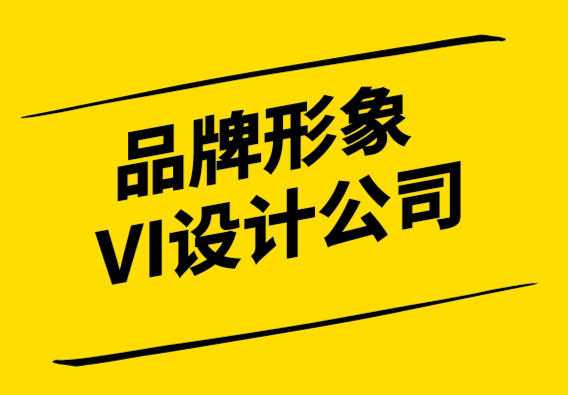 品牌形象
VI设计公司